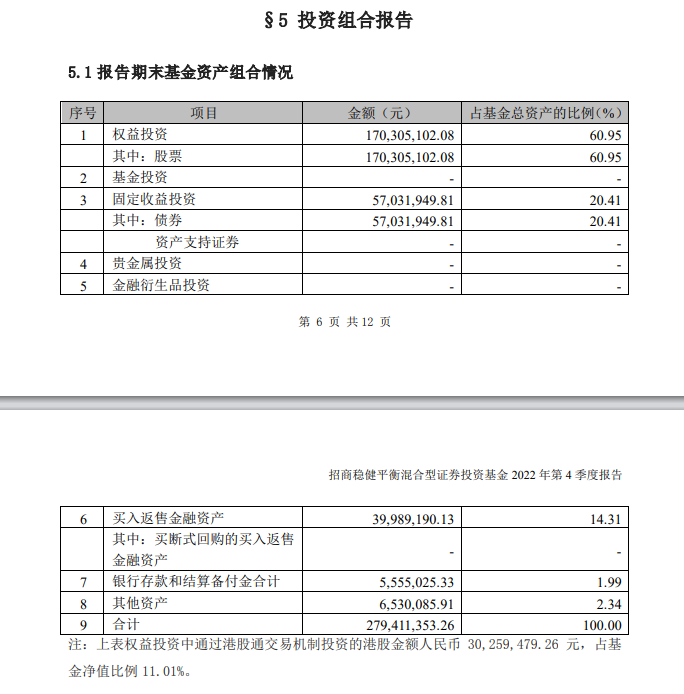 §5 投资组合报告

5.1 报告期末基金资产组合情况

| 序号 | 项目 | 金额（元） | 占基金总资产的比例(%) |
|---|---|---|---|
| 1 | 权益投资 | 170,305,102.08 | 60.95 |
| | 其中：股票 | 170,305,102.08 | 60.95 |
| 2 | 基金投资 | - | - |
| 3 | 固定收益投资 | 57,031,949.81 | 20.41 |
| | 其中：债券 | 57,031,949.81 | 20.41 |
| | 资产支持证券 | - | - |
| 4 | 贵金属投资 | - | - |
| 5 | 金融衍生品投资 | - | - |

第 6 页 共 12 页

招商稳健平衡混合型证券投资基金 2022 年第 4 季度报告

| 6 | 买入返售金融资产 | 39,989,190.13 | 14.31 |
|---|---|---|---|
| | 其中：买断式回购的买入返售金融资产 | - | - |
| 7 | 银行存款和结算备付金合计 | 5,555,025.33 | 1.99 |
| 8 | 其他资产 | 6,530,085.91 | 2.34 |
| 9 | 合计 | 279,411,353.26 | 100.00 |

注：上表权益投资中通过港股通交易机制投资的港股金额人民币 30,259,479.26 元，占基金净值比例 11.01%。